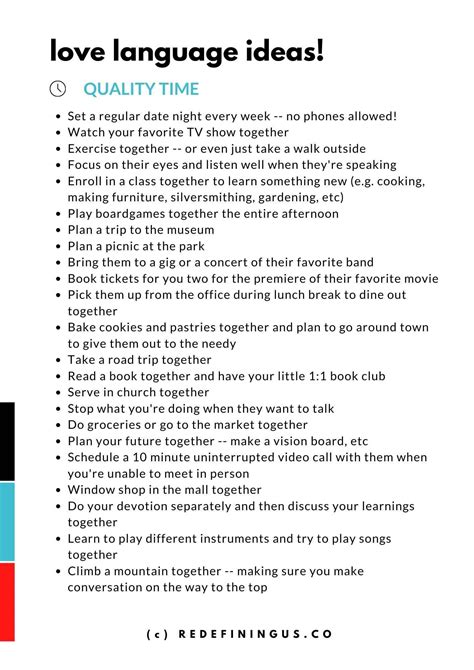 love language ideas!

QUALITY TIME

- Set a regular date night every week -- no phones allowed!
- Watch your favorite TV show together
- Exercise together -- or even just take a walk outside
- Focus on their eyes and listen well when they're speaking
- Enroll in a class together to learn something new (e.g. cooking, making furniture, silversmithing, gardening, etc)
- Play boardgames together the entire afternoon
- Plan a trip to the museum
- Plan a picnic at the park
- Bring them to a gig or a concert of their favorite band
- Book tickets for you two for the premiere of their favorite movie
- Pick them up from the office during lunch break to dine out together
- Bake cookies and pastries together and plan to go around town to give them out to the needy
- Take a road trip together
- Read a book together and have your little 1:1 book club
- Serve in church together
- Stop what you're doing when they want to talk
- Do groceries or go to the market together
- Plan your future together -- make a vision board, etc
- Schedule a 10 minute uninterrupted video call with them when you're unable to meet in person
- Window shop in the mall together
- Do your devotion separately and then discuss your learnings together
- Learn to play different instruments and try to play songs together
- Climb a mountain together -- making sure you make conversation on the way to the top

(c) REDEFININGUS.CO